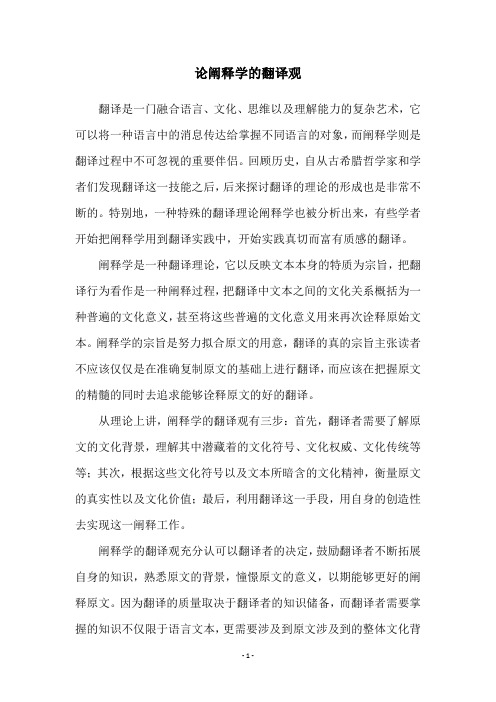 论阐释学的翻译观

翻译是一门融合语言、文化、思维以及理解能力的复杂艺术，它可以将一种语言中的消息传达给掌握不同语言的对象，而阐释学则是翻译过程中不可忽视的重要伴侣。回顾历史，自从古希腊哲学家和学者们发现翻译这一技能之后，后来探讨翻译的理论的形成也是非常不断的。特别地，一种特殊的翻译理论阐释学也被分析出来，有些学者开始把阐释学用到翻译实践中，开始实践真切而富有质感的翻译。

阐释学是一种翻译理论，它以反映文本本身的特质为宗旨，把翻译行为看作是一种阐释过程，把翻译中文本之间的文化关系概括为一种普遍的文化意义，甚至将这些普遍的文化意义用来再次诠释原始文本。阐释学的宗旨是努力拟合原文的用意，翻译的真的宗旨主张读者不应该仅仅是在准确复制原文的基础上进行翻译，而应该在把握原文的精髓的同时去追求能够诠释原文的好的翻译。

从理论上讲，阐释学的翻译观有三步：首先，翻译者需要了解原文的文化背景，理解其中潜藏着的文化符号、文化权威、文化传统等等；其次，根据这些文化符号以及文本所暗含的文化精神，衡量原文的真实性以及文化价值；最后，利用翻译这一手段，用自身的创造性去实现这一阐释工作。

阐释学的翻译观充分认可以翻译者的决定，鼓励翻译者不断拓展自身的知识，熟悉原文的背景，憧憬原文的意义，以期能够更好的阐释原文。因为翻译的质量取决于翻译者的知识储备，而翻译者需要掌握的知识不仅限于语言文本，更需要涉及到原文涉及到的整体文化背

- 1 -